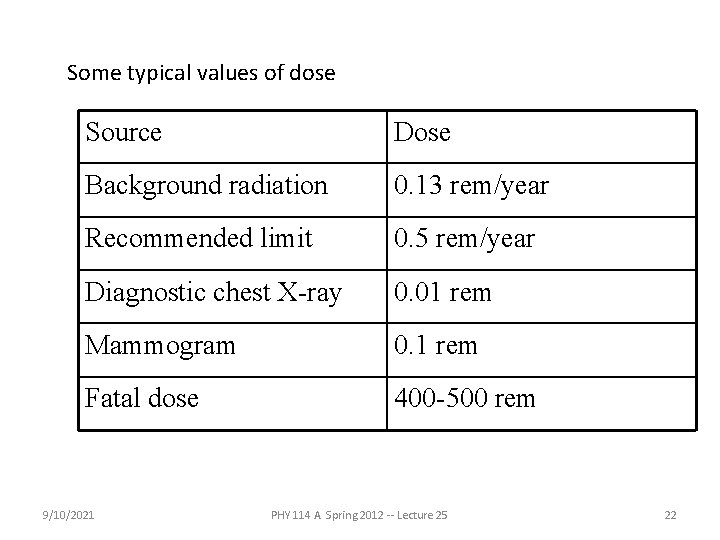 Some typical values of dose

| Source | Dose |
|---|---|
| Background radiation | 0.13 rem/year |
| Recommended limit | 0.5 rem/year |
| Diagnostic chest X-ray | 0.01 rem |
| Mammogram | 0.1 rem |
| Fatal dose | 400-500 rem |

9/10/2021

PHY 114 A Spring 2012 -- Lecture 25

22